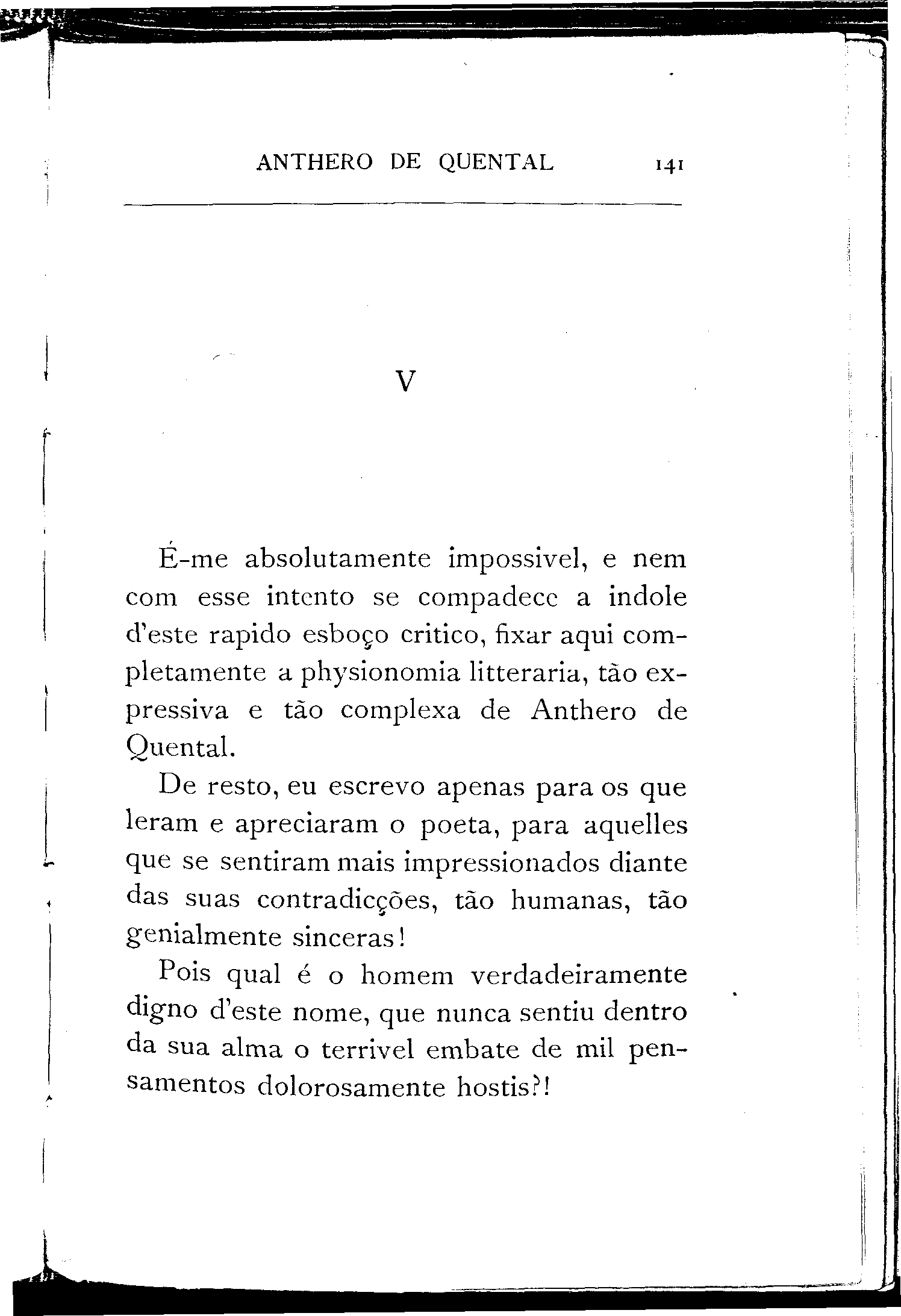 ANTHERO DE QUENTAL 141

V

É-me absolutamente impossivel, e nem com esse intento se compadece a indole d'este rapido esboço critico, fixar aqui completamente a physionomia litteraria, tão expressiva e tão complexa de Anthero de Quental.

De resto, eu escrevo apenas para os que leram e apreciaram o poeta, para aquelles que se sentiram mais impressionados diante das suas contradicções, tão humanas, tão genialmente sinceras!

Pois qual é o homem verdadeiramente digno d'este nome, que nunca sentiu dentro da sua alma o terrivel embate de mil pensamentos dolorosamente hostis?!